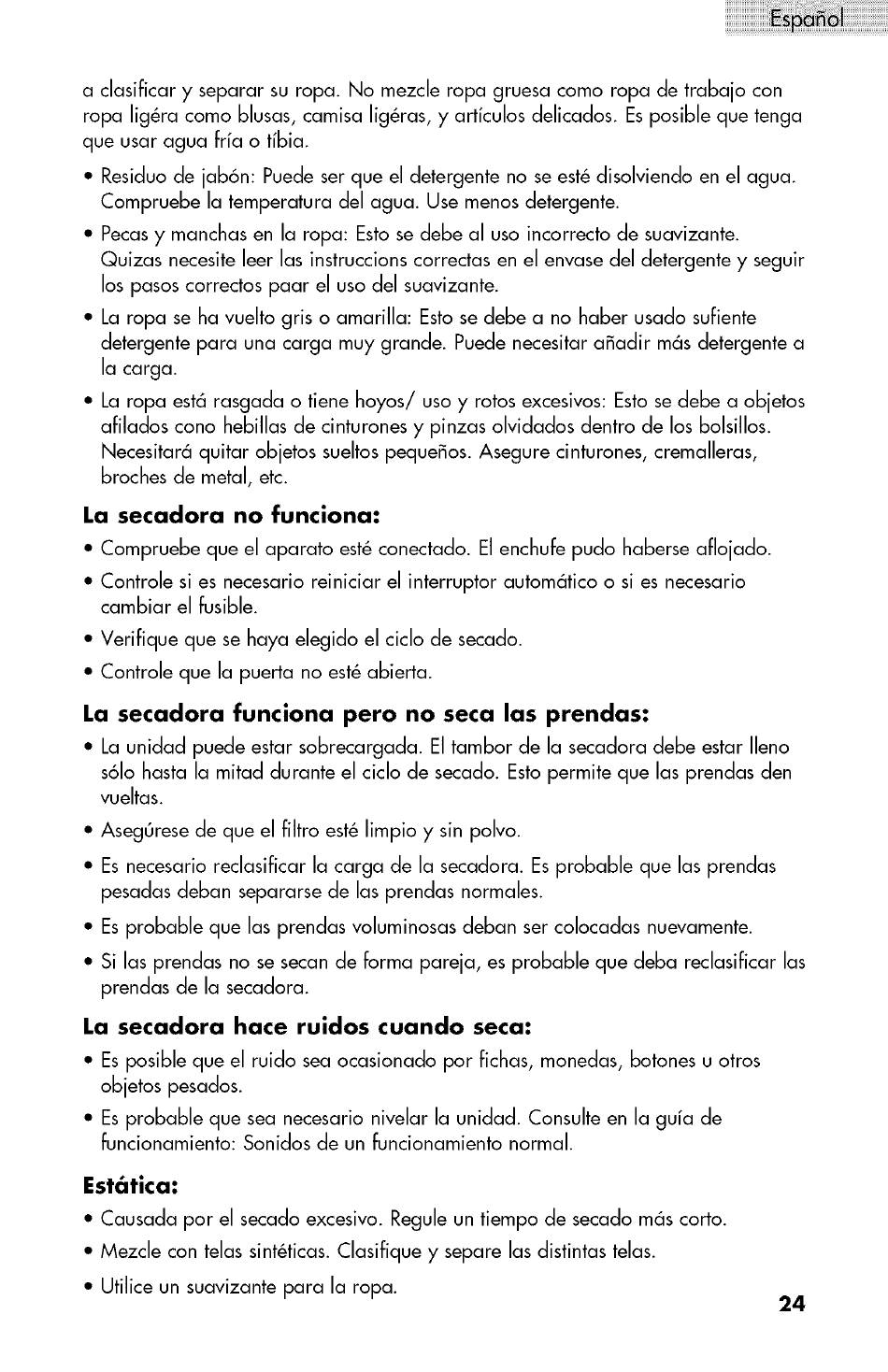 Español

a clasificar y separar su ropa. No mezcle ropa gruesa como ropa de trabajo con ropa ligéra como blusas, camisa ligéras, y artículos delicados. Es posible que tenga que usar agua fría o tibia.

• Residuo de jabón: Puede ser que el detergente no se esté disolviendo en el agua. Compruebe la temperatura del agua. Use menos detergente.

• Pecas y manchas en la ropa: Esto se debe al uso incorrecto de suavizante. Quizas necesite leer las instruccions correctas en el envase del detergente y seguir los pasos correctos paar el uso del suavizante.

• La ropa se ha vuelto gris o amarilla: Esto se debe a no haber usado sufiente detergente para una carga muy grande. Puede necesitar añadir más detergente a la carga.

• La ropa está rasgada o tiene hoyos/ uso y rotos excesivos: Esto se debe a objetos afilados cono hebillas de cinturones y pinzas olvidados dentro de los bolsillos. Necesitará quitar objetos sueltos pequeños. Asegure cinturones, cremalleras, broches de metal, etc.

La secadora no funciona:

• Compruebe que el aparato esté conectado. El enchufe pudo haberse aflojado.

• Controle si es necesario reiniciar el interruptor automático o si es necesario cambiar el fusible.

• Verifique que se haya elegido el ciclo de secado.

• Controle que la puerta no esté abierta.

La secadora funciona pero no seca las prendas:

• La unidad puede estar sobrecargada. El tambor de la secadora debe estar lleno sólo hasta la mitad durante el ciclo de secado. Esto permite que las prendas den vueltas.

• Asegúrese de que el filtro esté limpio y sin polvo.

• Es necesario reclasificar la carga de la secadora. Es probable que las prendas pesadas deban separarse de las prendas normales.

• Es probable que las prendas voluminosas deban ser colocadas nuevamente.

• Si las prendas no se secan de forma pareja, es probable que deba reclasificar las prendas de la secadora.

La secadora hace ruidos cuando seca:

• Es posible que el ruido sea ocasionado por fichas, monedas, botones u otros objetos pesados.

• Es probable que sea necesario nivelar la unidad. Consulte en la guía de funcionamiento: Sonidos de un funcionamiento normal.

Estática:

• Causada por el secado excesivo. Regule un tiempo de secado más corto.

• Mezcle con telas sintéticas. Clasifique y separe las distintas telas.

• Utilice un suavizante para la ropa.

24